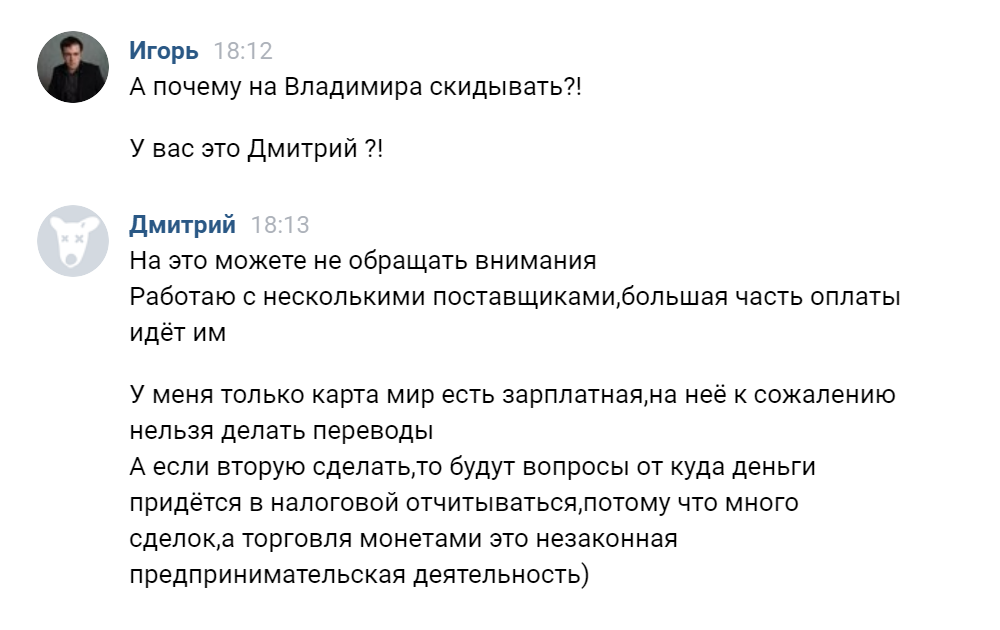 Игорь 18:12
А почему на Владимира скидывать?!

У вас это Дмитрий ?!

Дмитрий 18:13
На это можете не обращать внимания
Работаю с несколькими поставщиками,большая часть оплаты идёт им

У меня только карта мир есть зарплатная,на неё к сожалению нельзя делать переводы
А если вторую сделать,то будут вопросы от куда деньги придётся в налоговой отчитываться,потому что много сделок,а торговля монетами это незаконная предпринимательская деятельность)